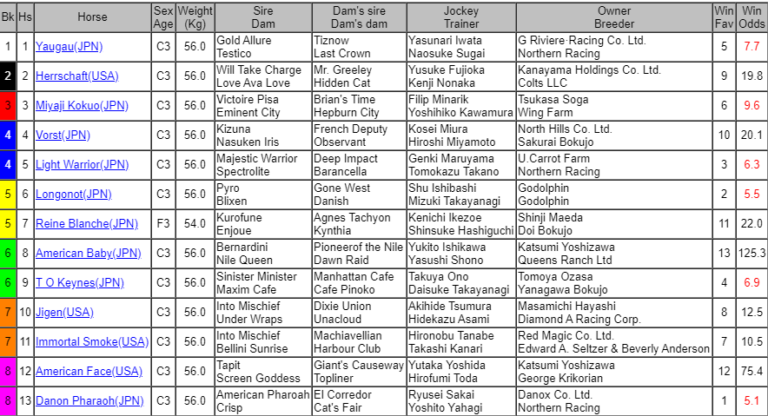 | Bk | Hs | Horse | Sex Age | Weight (Kg) | Sire Dam | Dam's sire Dam's dam | Jockey Trainer | Owner Breeder | Win Fav | Win Odds |
|---|---|---|---|---|---|---|---|---|---|---|
| 1 | 1 | Yaugau(JPN) | C3 | 56.0 | Gold Allure Testico | Tiznow Last Crown | Yasunari Iwata Naosuke Sugai | G Riviere Racing Co. Ltd. Northern Racing | 5 | 7.7 |
| 2 | 2 | Herrschaft(USA) | C3 | 56.0 | Will Take Charge Love Ava Love | Mr. Greeley Hidden Cat | Yusuke Fujioka Kenji Nonaka | Kanayama Holdings Co. Ltd. Colts LLC | 9 | 19.8 |
| 3 | 3 | Miyaji Kokuo(JPN) | C3 | 56.0 | Victoire Pisa Eminent City | Brian's Time Hepburn City | Filip Minarik Yoshihiko Kawamura | Tsukasa Soga Wing Farm | 6 | 9.6 |
| 4 | 4 | Vorst(JPN) | C3 | 56.0 | Kizuna Nasuken Iris | French Deputy Observant | Kosei Miura Hiroshi Miyamoto | North Hills Co. Ltd. Sakurai Bokujo | 10 | 20.1 |
| 4 | 5 | Light Warrior(JPN) | C3 | 56.0 | Majestic Warrior Spectrolite | Deep Impact Barancella | Genki Maruyama Tomokazu Takano | U.Carrot Farm Northern Racing | 3 | 6.3 |
| 5 | 6 | Longonot(JPN) | C3 | 56.0 | Pyro Blixen | Gone West Danish | Shu Ishibashi Mizuki Takayanagi | Godolphin Godolphin | 2 | 5.5 |
| 5 | 7 | Reine Blanche(JPN) | F3 | 54.0 | Kurofune Enjoue | Agnes Tachyon Kynthia | Kenichi Ikezoe Shinsuke Hashiguchi | Shinji Maeda Doi Bokujo | 11 | 22.0 |
| 6 | 8 | American Baby(JPN) | C3 | 56.0 | Bernardini Nile Queen | Pioneerof the Nile Dawn Raid | Yukito Ishikawa Yasushi Shono | Katsumi Yoshizawa Queens Ranch Ltd | 13 | 125.3 |
| 6 | 9 | T O Keynes(JPN) | C3 | 56.0 | Sinister Minister Maxim Cafe | Manhattan Cafe Cafe Pinoko | Takuya Ono Daisuke Takayanagi | Tomoya Ozasa Yanagawa Bokujo | 4 | 6.9 |
| 7 | 10 | Jigen(USA) | C3 | 56.0 | Into Mischief Under Wraps | Dixie Union Unacloud | Akihide Tsumura Hidekazu Asami | Masamichi Hayashi Diamond A Racing Corp. | 8 | 12.5 |
| 7 | 11 | Immortal Smoke(USA) | C3 | 56.0 | Into Mischief Bellini Sunrise | Machiavellian Harbour Club | Hironobu Tanabe Takashi Kanari | Red Magic Co. Ltd. Edward A. Seltzer & Beverly Anderson | 7 | 10.5 |
| 8 | 12 | American Face(USA) | C3 | 56.0 | Tapit Screen Goddess | Giant's Causeway Topliner | Yutaka Yoshida Hirofumi Toda | Katsumi Yoshizawa George Krikorian | 12 | 75.4 |
| 8 | 13 | Danon Pharaoh(JPN) | C3 | 56.0 | American Pharoah Crisp | El Corredor Cat's Fair | Ryusei Sakai Yoshito Yahagi | Danox Co. Ltd. Northern Racing | 1 | 5.1 |